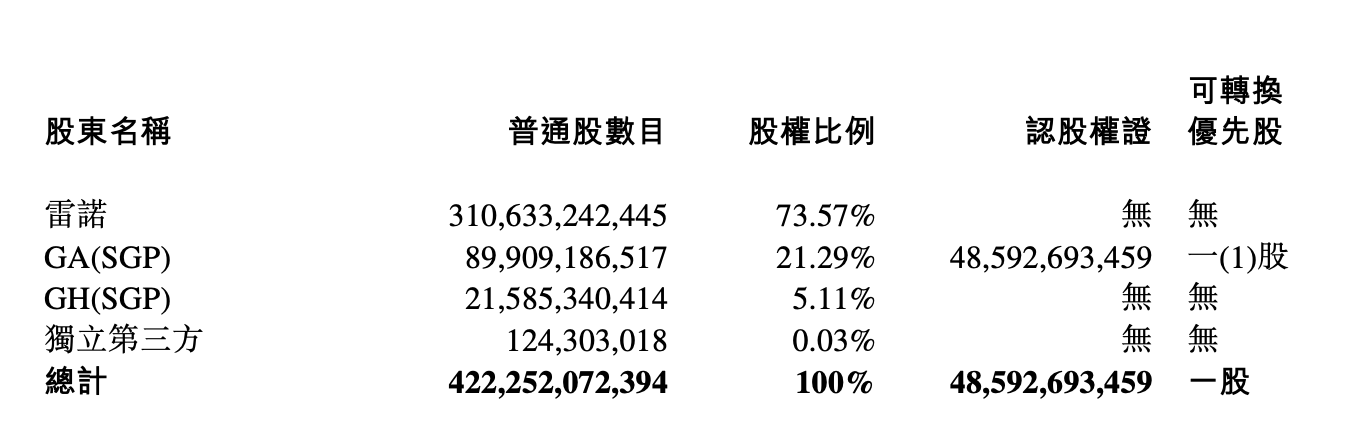 | 股東名稱 | 普通股數目 | 股權比例 | 認股權證 | 可轉換優先股 |
|---|---|---|---|---|
| 雷諾 | 310,633,242,445 | 73.57% | 無 | 無 |
| GA(SGP) | 89,909,186,517 | 21.29% | 48,592,693,459 | 一(1)股 |
| GH(SGP) | 21,585,340,414 | 5.11% | 無 | 無 |
| 獨立第三方 | 124,303,018 | 0.03% | 無 | 無 |
| 總計 | 422,252,072,394 | 100% | 48,592,693,459 | 一股 |